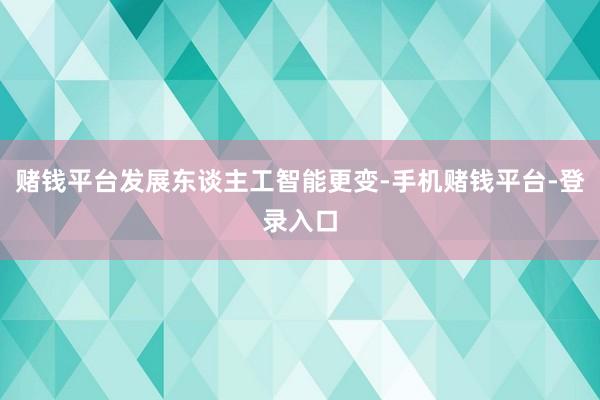 赌钱平台发展东谈主工智能更变-手机赌钱平台-登录入口